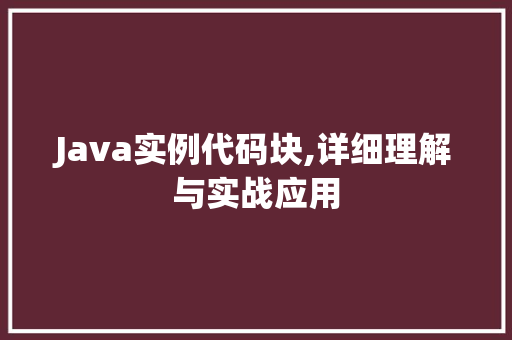 Java实例代码块,详细理解与实战应用